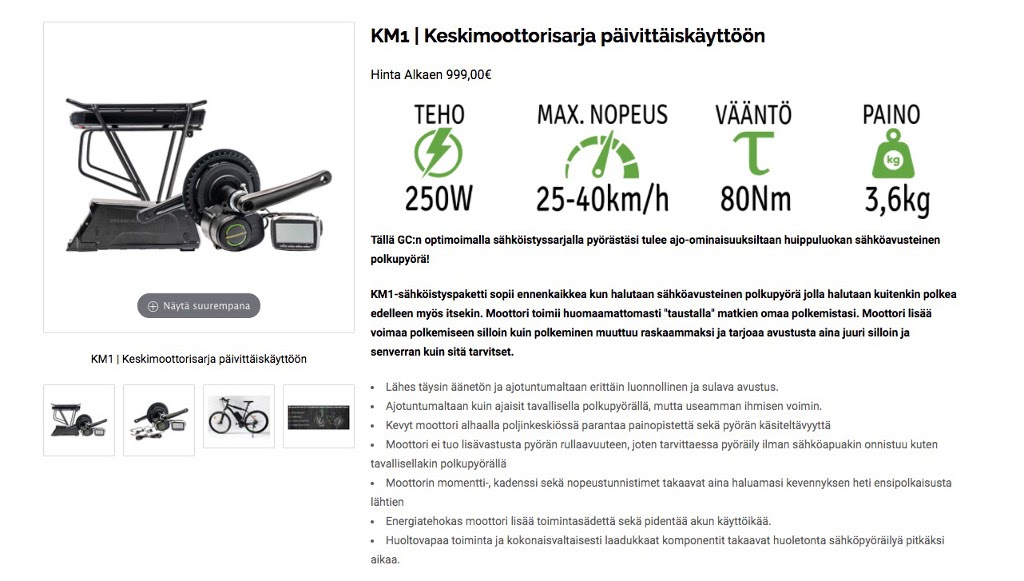 Näytä suurempana

KM1 | Keskimoottorisarja päivittäiskäyttöön

KM1 | Keskimoottorisarja päivittäiskäyttöön

Hinta Alkaen 999,00€

TEHO
250W

MAX. NOPEUS
25-40km/h

VÄÄNTÖ
80Nm

PAINO
kg
3,6kg

Tällä GC:n optimoimalla sähköistyssarjalla pyörästäsi tulee ajo-ominaisuuksiltaan huippuluokan sähköavusteinen polkupyörä!

KM1-sähköistyspaketti sopii ennenkaikkea kun halutaan sähköavusteinen polkupyörä jolla halutaan kuitenkin polkea edelleen myös itsekin. Moottori toimii huomaamattomasti "taustalla" matkien omaa polkemistasi. Moottori lisää voimaa polkemiseen silloin kuin polkeminen muuttuu raskaammaksi ja tarjoaa avustusta aina juuri silloin ja senverran kuin sitä tarvitset.

• Lähes täysin äänetön ja ajotuntumaltaan erittäin luonnollinen ja sulava avustus.
• Ajotuntumaltaan kuin ajaisit tavallisella polkupyörällä, mutta useamman ihmisen voimin.
• Kevyt moottori alhaalla poljinkeskiössä parantaa painopistettä sekä pyörän käsiteltävyyttä
• Moottori ei tuo lisävastusta pyörän rullaavuuteen, joten tarvittaessa pyöräily ilman sähköapuakin onnistuu kuten tavallisellakin polkupyörällä
• Moottorin momentti-, kadenssi sekä nopeustunnistimet takaavat aina haluamasi kevennyksen heti ensipolkaisusta lähtien
• Energiatehokas moottori lisää toimintasädettä sekä pidentää akun käyttöikää.
• Huoltovapaa toiminta ja kokonaisvaltaisesti laadukkaat komponentit takaavat huoletonta sähköpyöräilyä pitkäksi aikaa.